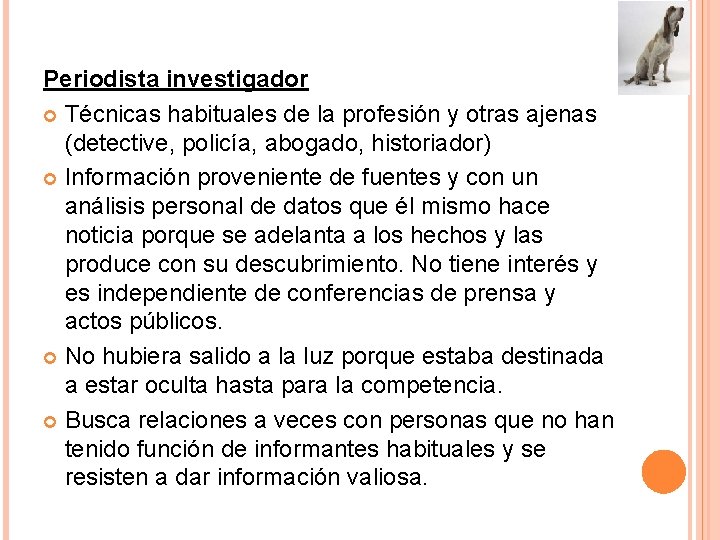 Periodista investigador

Técnicas habituales de la profesión y otras ajenas (detective, policía, abogado, historiador)

Información proveniente de fuentes y con un análisis personal de datos que él mismo hace noticia porque se adelanta a los hechos y las produce con su descubrimiento. No tiene interés y es independiente de conferencias de prensa y actos públicos.

No hubiera salido a la luz porque estaba destinada a estar oculta hasta para la competencia.

Busca relaciones a veces con personas que no han tenido función de informantes habituales y se resisten a dar información valiosa.